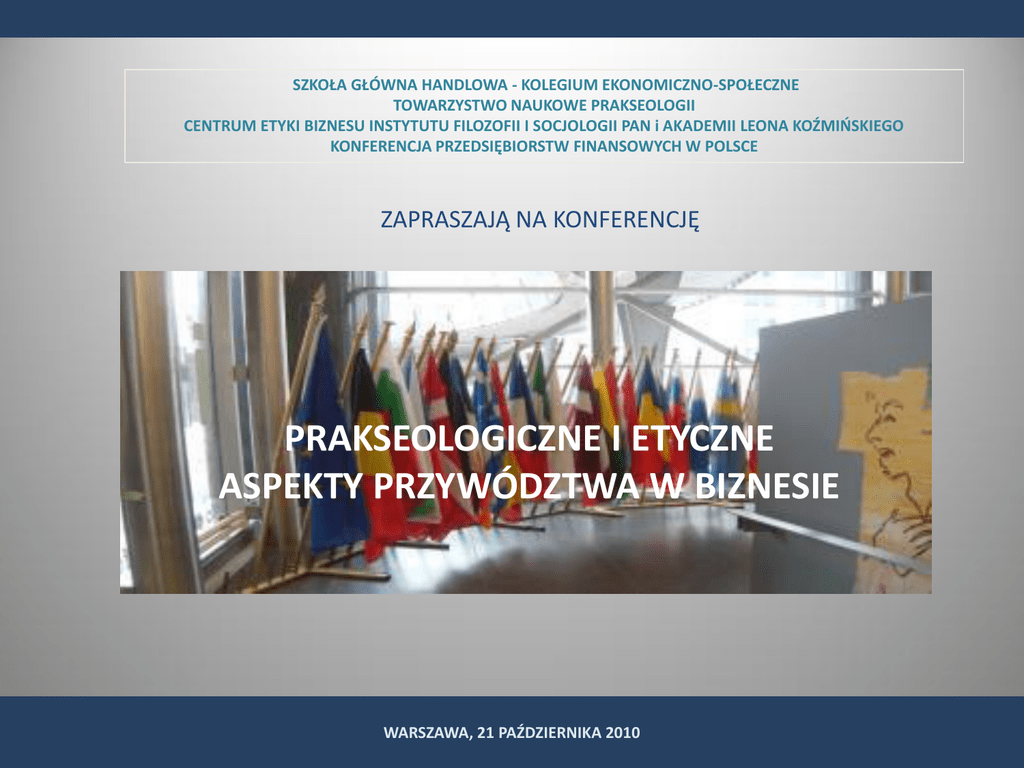 SZKOŁA GŁÓWNA HANDLOWA - KOLEGIUM EKONOMICZNO-SPOŁECZNE
TOWARZYSTWO NAUKOWE PRAKSEOLOGII
CENTRUM ETYKI BIZNESU INSTYTUTU FILOZOFII I SOCJOLOGII PAN i AKADEMII LEONA KOŹMIŃSKIEGO
KONFERENCJA PRZEDSIĘBIORSTW FINANSOWYCH W POLSCE

ZAPRASZAJĄ NA KONFERENCJĘ

PRAKSEOLOGICZNE I ETYCZNE
ASPEKTY PRZYWÓDZTWA W BIZNESIE

WARSZAWA, 21 PAŹDZIERNIKA 2010